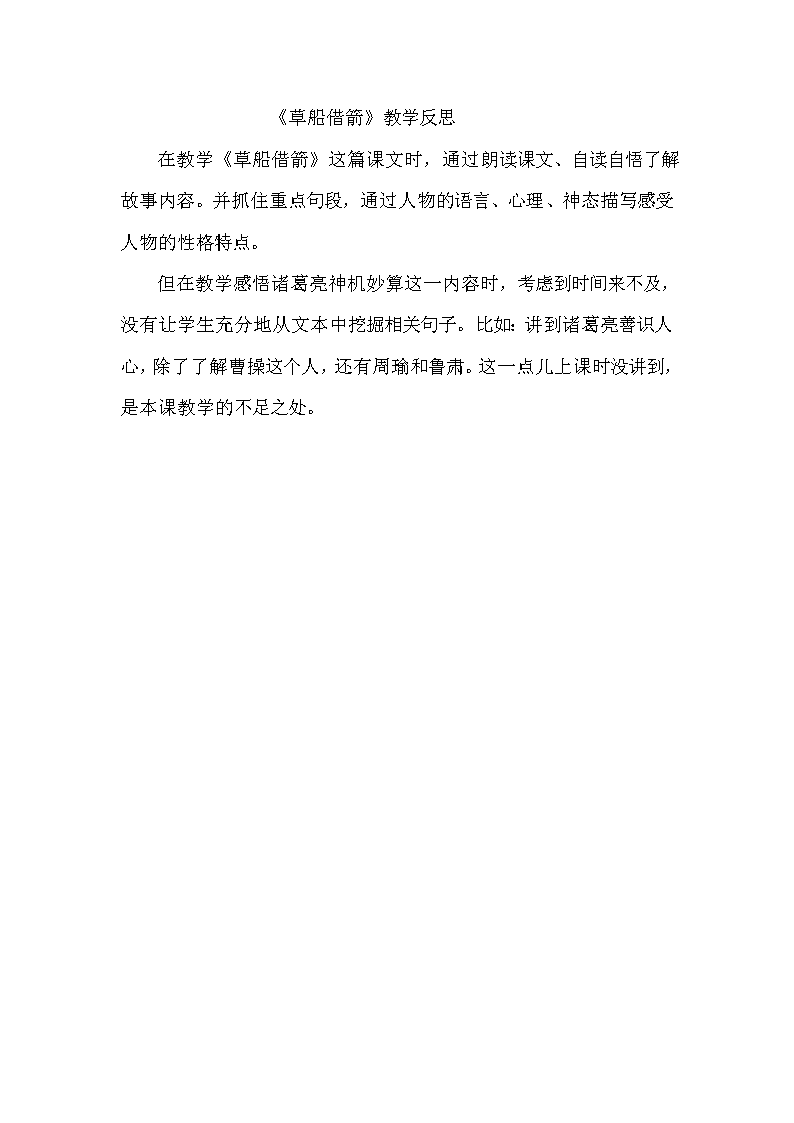 《草船借箭》教学反思

在教学《草船借箭》这篇课文时，通过朗读课文、自读自悟了解故事内容。并抓住重点句段，通过人物的语言、心理、神态描写感受人物的性格特点。

但在教学感悟诸葛亮神机妙算这一内容时，考虑到时间来不及，没有让学生充分地从文本中挖掘相关句子。比如：讲到诸葛亮善识人心，除了了解曹操这个人，还有周瑜和鲁肃。这一点儿上课时没讲到，是本课教学的不足之处。